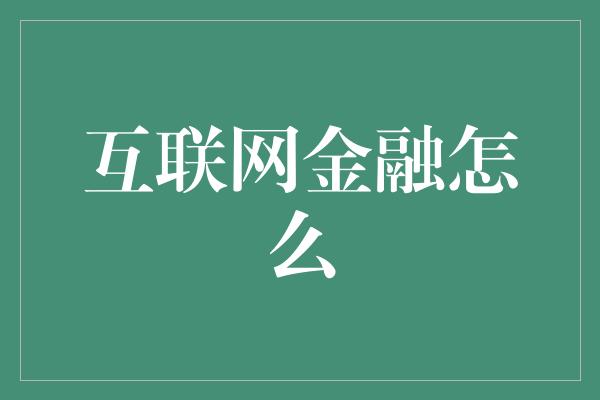 互联网金融怎么